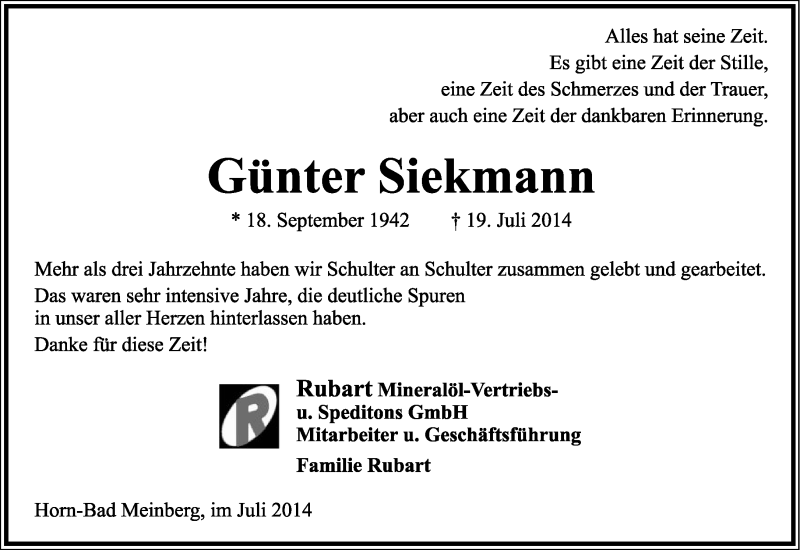 Alles hat seine Zeit.
Es gibt eine Zeit der Stille,
eine Zeit des Schmerzes und der Trauer,
aber auch eine Zeit der dankbaren Erinnerung.

Günter Siekmann

* 18. September 1942 † 19. Juli 2014

Mehr als drei Jahrzehnte haben wir Schulter an Schulter zusammen gelebt und gearbeitet.
Das waren sehr intensive Jahre, die deutliche Spuren in unser aller Herzen hinterlassen haben.
Danke für diese Zeit!

R

Rubart Mineralöl-Vertriebs-
u. Speditons GmbH
Mitarbeiter u. Geschäftsführung

Familie Rubart

Horn-Bad Meinberg, im Juli 2014